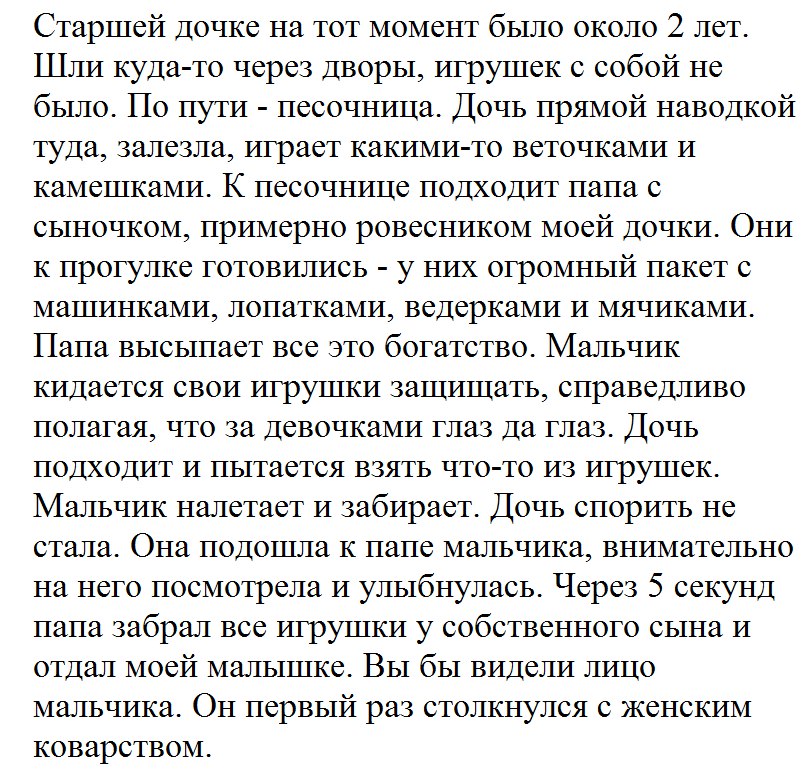 Старшей дочке на тот момент было около 2 лет. Шли куда-то через дворы, игрушек с собой не было. По пути - песочница. Дочь прямой наводкой туда, залезла, играет какими-то веточками и камешками. К песочнице подходит папа с сыночком, примерно ровесником моей дочки. Они к прогулке готовились - у них огромный пакет с машинками, лопатками, ведерками и мячиками. Папа высыпает все это богатство. Мальчик кидается свои игрушки защищать, справедливо полагая, что за девочками глаз да глаз. Дочь подходит и пытается взять что-то из игрушек. Мальчик налетает и забирает. Дочь спорить не стала. Она подошла к папе мальчика, внимательно на него посмотрела и улыбнулась. Через 5 секунд папа забрал все игрушки у собственного сына и отдал моей малышке. Вы бы видели лицо мальчика. Он первый раз столкнулся с женским коварством.